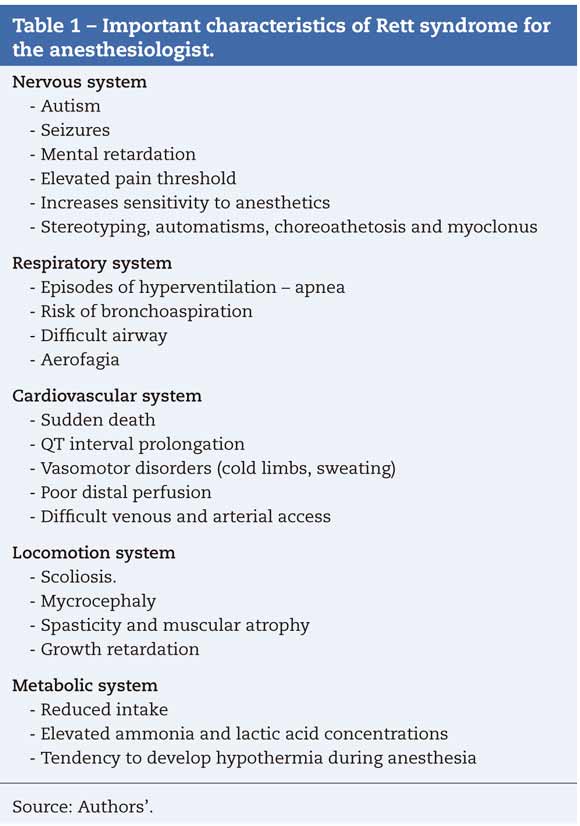 Table 1 – Important characteristics of Rett syndrome for the anesthesiologist.

Nervous system
- Autism
- Seizures
- Mental retardation
- Elevated pain threshold
- Increases sensitivity to anesthetics
- Stereotyping, automatisms, choreoathetosis and myoclonus

Respiratory system
- Episodes of hyperventilation – apnea
- Risk of bronchoaspiration
- Difficult airway
- Aerofagia

Cardiovascular system
- Sudden death
- QT interval prolongation
- Vasomotor disorders (cold limbs, sweating)
- Poor distal perfusion
- Difficult venous and arterial access

Locomotion system
- Scoliosis.
- Mycrocephaly
- Spasticity and muscular atrophy
- Growth retardation

Metabolic system
- Reduced intake
- Elevated ammonia and lactic acid concentrations
- Tendency to develop hypothermia during anesthesia

Source: Authors'.